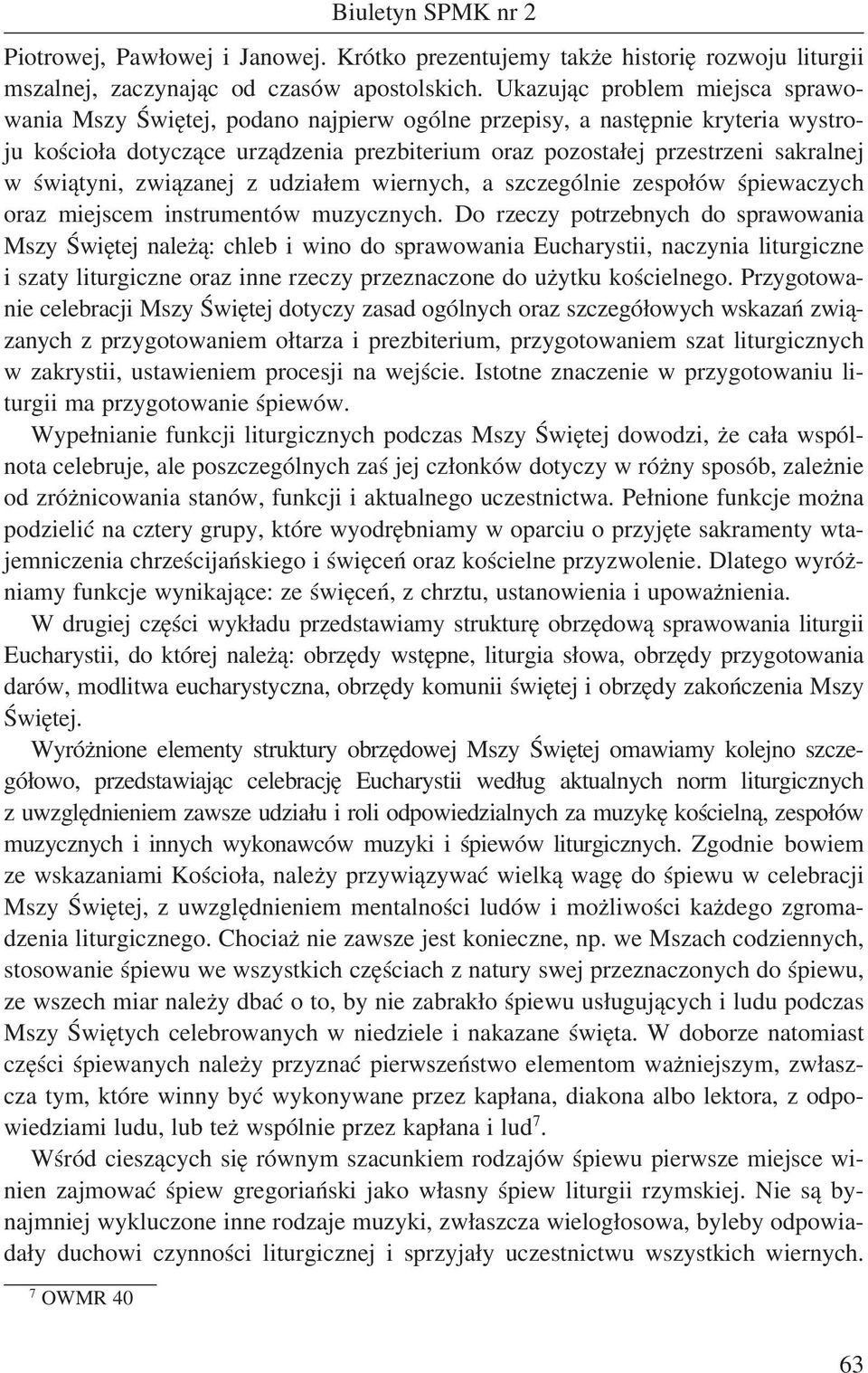 Biuletyn SPMK nr 2

Piotrowej, Pawłowej i Janowej. Krótko prezentujemy także historię rozwoju liturgii mszalnej, zaczynając od czasów apostolskich. Ukazując problem miejsca sprawowania Mszy Świętej, podano najpierw ogólne przepisy, a następnie kryteria wystroju kościoła dotyczące urządzenia prezbiterium oraz pozostałej przestrzeni sakralnej w świątyni, związanej z udziałem wiernych, a szczególnie zespołów śpiewaczych oraz miejscem instrumentów muzycznych. Do rzeczy potrzebnych do sprawowania Mszy Świętej należą: chleb i wino do sprawowania Eucharystii, naczynia liturgiczne i szaty liturgiczne oraz inne rzeczy przeznaczone do użytku kościelnego. Przygotowanie celebracji Mszy Świętej dotyczy zasad ogólnych oraz szczegółowych wskazań związanych z przygotowaniem ołtarza i prezbiterium, przygotowaniem szat liturgicznych w zakrystii, ustawieniem procesji na wejście. Istotne znaczenie w przygotowaniu liturgii ma przygotowanie śpiewów.

Wypełnianie funkcji liturgicznych podczas Mszy Świętej dowodzi, że cała wspólnota celebruje, ale poszczególnych zaś jej członków dotyczy w różny sposób, zależnie od zróżnicowania stanów, funkcji i aktualnego uczestnictwa. Pełnione funkcje można podzielić na cztery grupy, które wyodrębniamy w oparciu o przyjęte sakramenty wtajemniczenia chrześcijańskiego i święceń oraz kościelne przyzwolenie. Dlatego wyróżniamy funkcje wynikające: ze święceń, z chrztu, ustanowienia i upoważnienia.

W drugiej części wykładu przedstawiamy strukturę obrzędową sprawowania liturgii Eucharystii, do której należą: obrzędy wstępne, liturgia słowa, obrzędy przygotowania darów, modlitwa eucharystyczna, obrzędy komunii świętej i obrzędy zakończenia Mszy Świętej.

Wyróżnione elementy struktury obrzędowej Mszy Świętej omawiamy kolejno szczegółowo, przedstawiając celebrację Eucharystii według aktualnych norm liturgicznych z uwzględnieniem zawsze udziału i roli odpowiedzialnych za muzykę kościelną, zespołów muzycznych i innych wykonawców muzyki i śpiewów liturgicznych. Zgodnie bowiem ze wskazaniami Kościoła, należy przywiązywać wielką wagę do śpiewu w celebracji Mszy Świętej, z uwzględnieniem mentalności ludów i możliwości każdego zgromadzenia liturgicznego. Chociaż nie zawsze jest konieczne, np. we Mszach codziennych, stosowanie śpiewu we wszystkich częściach z natury swej przeznaczonych do śpiewu, ze wszech miar należy dbać o to, by nie zabrakło śpiewu usługujących i ludu podczas Mszy Świętych celebrowanych w niedziele i nakazane święta. W doborze natomiast części śpiewanych należy przyznać pierwszeństwo elementom ważniejszym, zwłaszcza tym, które winny być wykonywane przez kapłana, diakona albo lektora, z odpowiedziami ludu, lub też wspólnie przez kapłana i lud$^7$.

Wśród cieszących się równym szacunkiem rodzajów śpiewu pierwsze miejsce winien zajmować śpiew gregoriański jako własny śpiew liturgii rzymskiej. Nie są bynajmniej wykluczone inne rodzaje muzyki, zwłaszcza wielogłosowa, byleby odpowiadały duchowi czynności liturgicznej i sprzyjały uczestnictwu wszystkich wiernych.

$^7$ OWMR 40

63